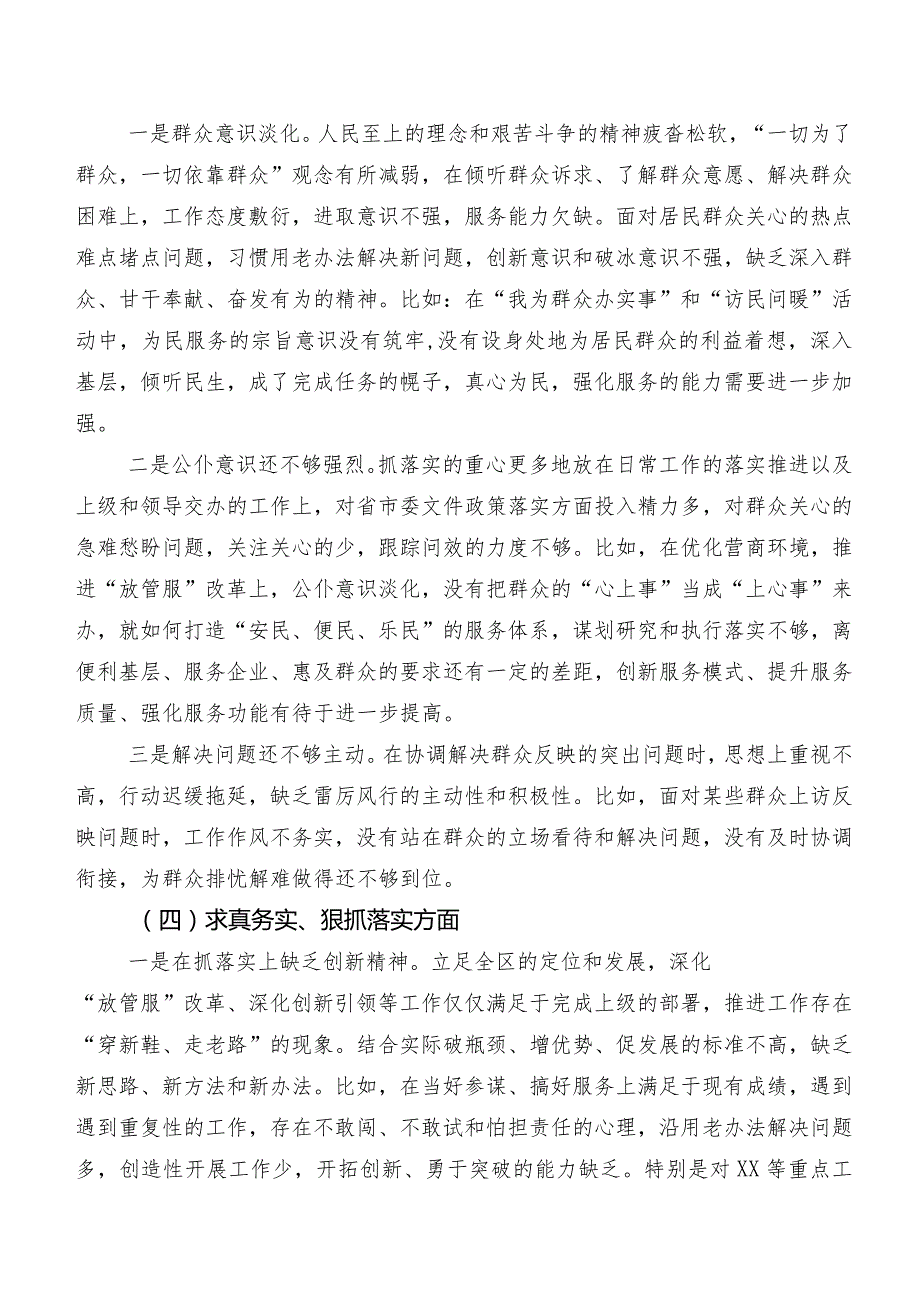 一是群众意识淡化。人民至上的理念和艰苦斗争的精神疲沓松软，“一切为了群众，一切依靠群众”观念有所减弱，在倾听群众诉求、了解群众意愿、解决群众困难上，工作态度敷衍，进取意识不强，服务能力欠缺。面对居民群众关心的热点难点堵点问题，习惯用老办法解决新问题，创新意识和破冰意识不强，缺乏深入群众、甘于奉献、奋发有为的精神。比如：在“我为群众办实事”和“访民问暖”活动中，为民服务的宗旨意识没有筑牢,没有设身处地为居民群众的利益着想，深入基层，倾听民生，成了完成任务的幌子，真心为民，强化服务的能力需要进一步加强。

二是公仆意识还不够强烈。抓落实的重心更多地放在日常工作的落实推进以及上级和领导交办的工作上，对省市委文件政策落实方面投入精力多，对群众关心的急难愁盼问题，关注关心的少，跟踪问效的力度不够。比如，在优化营商环境，推进“放管服”改革上，公仆意识淡化，没有把群众的“心上事”当成“上心事”来办，就如何打造“安民、便民、乐民”的服务体系，谋划研究和执行落实不够，离便利基层、服务企业、惠及群众的要求还有一定的差距，创新服务模式、提升服务质量、强化服务功能有待于进一步提高。

三是解决问题还不够主动。在协调解决群众反映的突出问题时，思想上重视不高，行动迟缓拖延，缺乏雷厉风行的主动性和积极性。比如，面对某些群众上访反映问题时，工作作风不务实，没有站在群众的立场看待和解决问题，没有及时协调衔接，为群众排忧解难做得还不够到位。

（四）求真务实、狠抓落实方面

一是在抓落实上缺乏创新精神。立足全区的定位和发展，深化“放管服”改革、深化创新引领等工作仅仅满足于完成上级的部署，推进工作存在“穿新鞋、走老路”的现象。结合实际破瓶颈、增优势、促发展的标准不高，缺乏新思路、新方法和新办法。比如，在当好参谋、搞好服务上满足于现有成绩，遇到遇到重复性的工作，存在不敢闯、不敢试和怕担责任的心理，沿用老办法解决问题多，创造性开展工作少，开拓创新、勇于突破的能力缺乏。特别是对XX等重点工